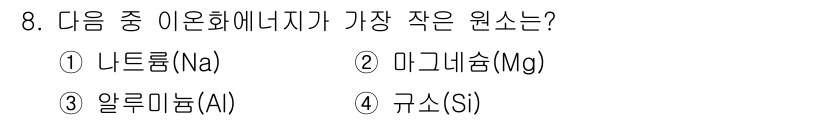 8. 다음 중 이온화에너지가 가장 작은 원소는?

① 나트륨(Na)
② 마그네슘(Mg)
③ 알루미늄(Al)
④ 규소(Si)